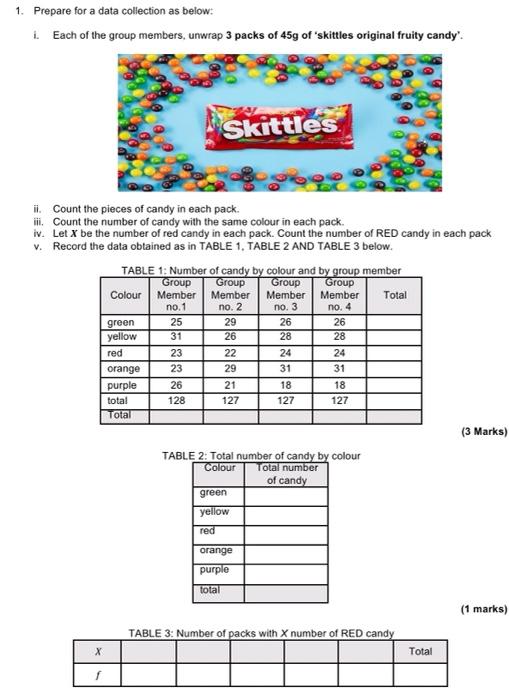 1. Prepare for a data collection as below:

i. Each of the group members, unwrap **3 packs of 45g of 'skittles original fruity candy'**.

Skittles

ii. Count the pieces of candy in each pack.
iii. Count the number of candy with the same colour in each pack.
iv. Let $X$ be the number of red candy in each pack. Count the number of RED candy in each pack
v. Record the data obtained as in TABLE 1, TABLE 2 AND TABLE 3 below.

TABLE 1: Number of candy by colour and by group member

| Colour | Group Member no.1 | Group Member no. 2 | Group Member no. 3 | Group Member no. 4 | Total |
|---|---|---|---|---|---|
| green | 25 | 29 | 26 | 26 | |
| yellow | 31 | 26 | 28 | 28 | |
| red | 23 | 22 | 24 | 24 | |
| orange | 23 | 29 | 31 | 31 | |
| purple | 26 | 21 | 18 | 18 | |
| total | 128 | 127 | 127 | 127 | |
| Total | | | | | |

(3 Marks)

TABLE 2: Total number of candy by colour

| Colour | Total number of candy |
|---|---|
| green | |
| yellow | |
| red | |
| orange | |
| purple | |
| total | |

(1 marks)

TABLE 3: Number of packs with $X$ number of RED candy

| $X$ | | | | | | Total |
|---|---|---|---|---|---|---|
| $f$ | | | | | | |